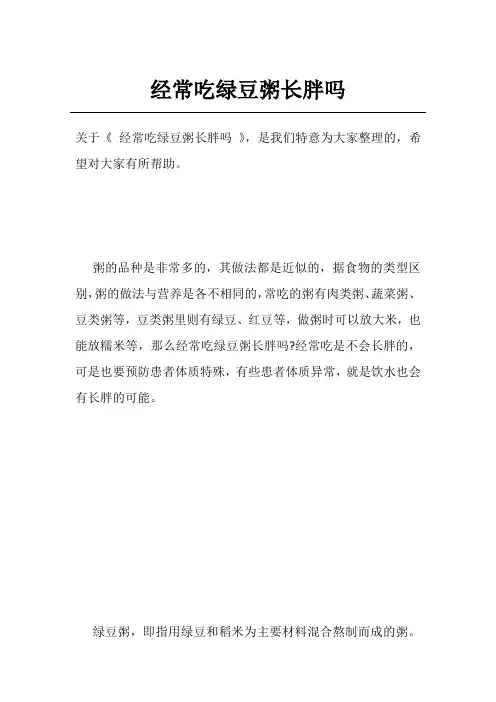 经常吃绿豆粥长胖吗

关于《 经常吃绿豆粥长胖吗 》，是我们特意为大家整理的，希望对大家有所帮助。

粥的品种是非常多的，其做法都是近似的，据食物的类型区别，粥的做法与营养是各不相同的，常吃的粥有肉类粥、蔬菜粥、豆类粥等，豆类粥里则有绿豆、红豆等，做粥时可以放大米，也能放糯米等，那么经常吃绿豆粥长胖吗?经常吃是不会长胖的，可是也要预防患者体质特殊，有些患者体质异常，就是饮水也会有长胖的可能。

绿豆粥，即指用绿豆和稻米为主要材料混合熬制而成的粥。